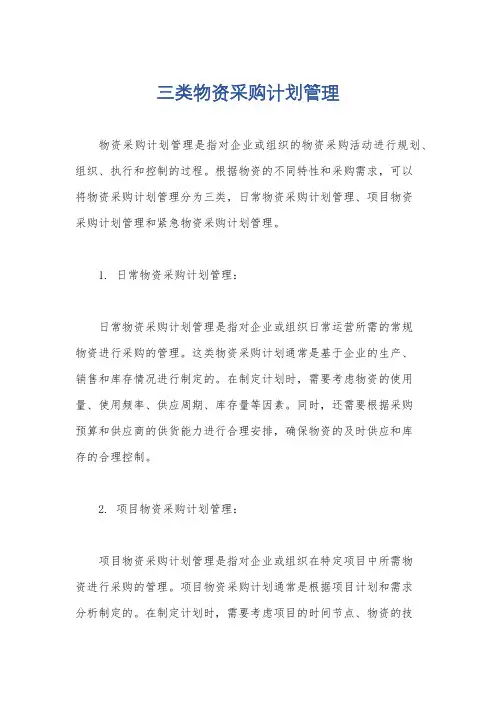 三类物资采购计划管理

物资采购计划管理是指对企业或组织的物资采购活动进行规划、组织、执行和控制的过程。根据物资的不同特性和采购需求，可以将物资采购计划管理分为三类，日常物资采购计划管理、项目物资采购计划管理和紧急物资采购计划管理。

1. 日常物资采购计划管理：

日常物资采购计划管理是指对企业或组织日常运营所需的常规物资进行采购的管理。这类物资采购计划通常是基于企业的生产、销售和库存情况进行制定的。在制定计划时，需要考虑物资的使用量、使用频率、供应周期、库存量等因素。同时，还需要根据采购预算和供应商的供货能力进行合理安排，确保物资的及时供应和库存的合理控制。

2. 项目物资采购计划管理：

项目物资采购计划管理是指对企业或组织在特定项目中所需物资进行采购的管理。项目物资采购计划通常是根据项目计划和需求分析制定的。在制定计划时，需要考虑项目的时间节点、物资的技